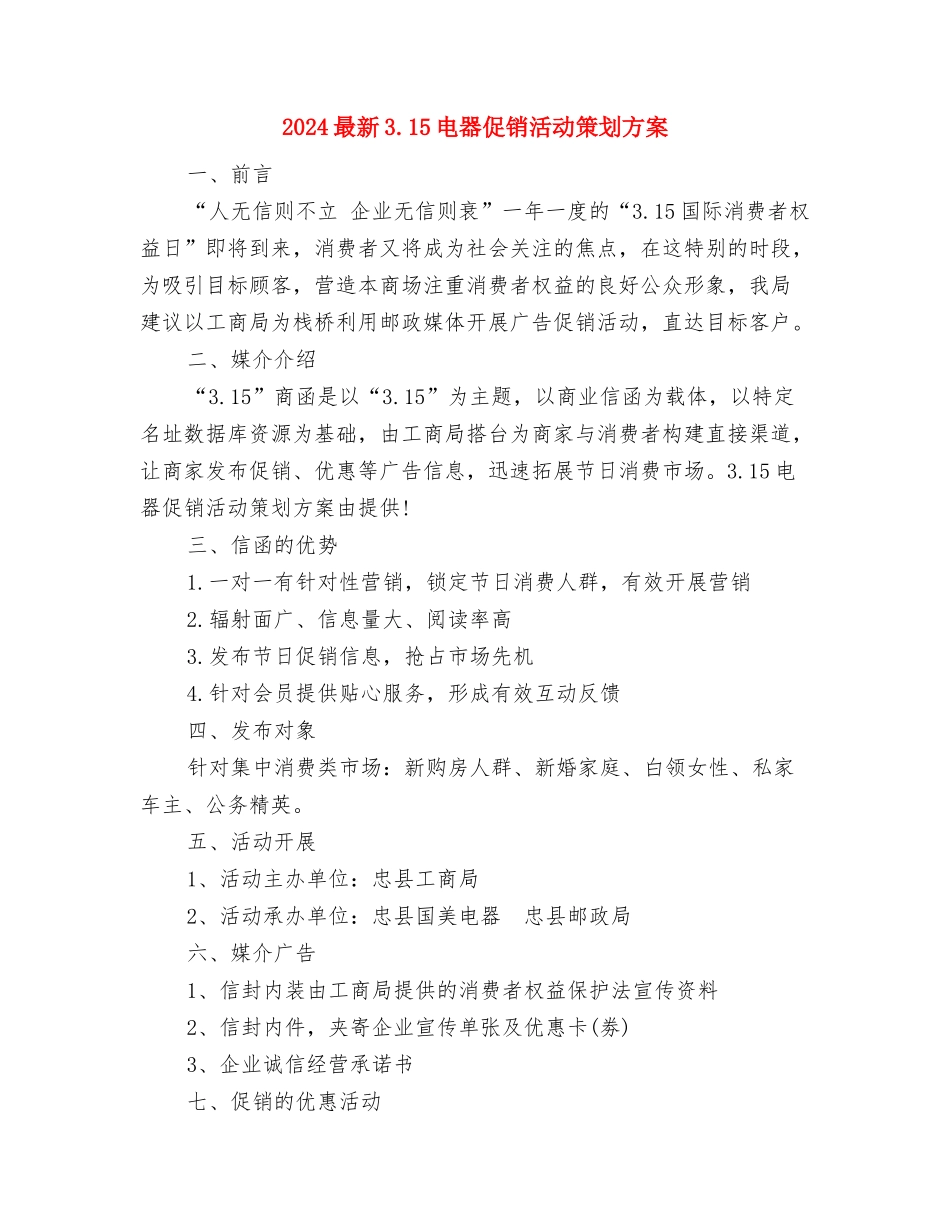 2024最新3.15电器促销活动策划方案

一、前言

“人无信则不立 企业无信则衰”一年一度的“3.15国际消费者权益日”即将到来，消费者又将成为社会关注的焦点，在这特别的时段，为吸引目标顾客，营造本商场注重消费者权益的良好公众形象，我局建议以工商局为栈桥利用邮政媒体开展广告促销活动，直达目标客户。

二、媒介介绍

“3.15”商函是以“3.15”为主题，以商业信函为载体，以特定名址数据库资源为基础，由工商局搭台为商家与消费者构建直接渠道，让商家发布促销、优惠等广告信息，迅速拓展节日消费市场。3.15电器促销活动策划方案由提供!

三、信函的优势

1.一对一有针对性营销，锁定节日消费人群，有效开展营销

2.辐射面广、信息量大、阅读率高

3.发布节日促销信息，抢占市场先机

4.针对会员提供贴心服务，形成有效互动反馈

四、发布对象

针对集中消费类市场：新购房人群、新婚家庭、白领女性、私家车主、公务精英。

五、活动开展

1、活动主办单位：忠县工商局

2、活动承办单位：忠县国美电器　忠县邮政局

六、媒介广告

1、信封内装由工商局提供的消费者权益保护法宣传资料

2、信封内件，夹寄企业宣传单张及优惠卡(券)

3、企业诚信经营承诺书

七、促销的优惠活动